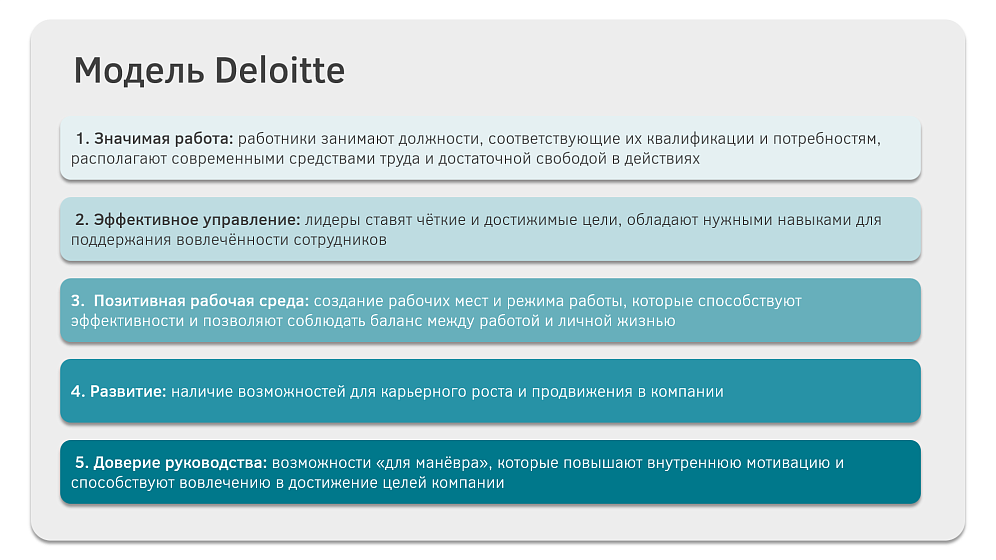 Модель Deloitte

1. Значимая работа: работники занимают должности, соответствующие их квалификации и потребностям, располагают современными средствами труда и достаточной свободой в действиях

2. Эффективное управление: лидеры ставят чёткие и достижимые цели, обладают нужными навыками для поддержания вовлечённости сотрудников

3. Позитивная рабочая среда: создание рабочих мест и режима работы, которые способствуют эффективности и позволяют соблюдать баланс между работой и личной жизнью

4. Развитие: наличие возможностей для карьерного роста и продвижения в компании

5. Доверие руководства: возможности «для манёвра», которые повышают внутреннюю мотивацию и способствуют вовлечению в достижение целей компании